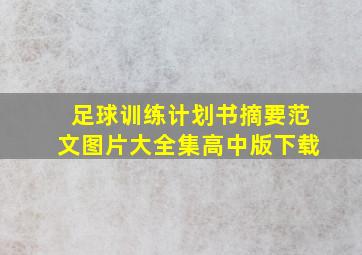 足球训练计划书摘要范文图片大全集高中版下载